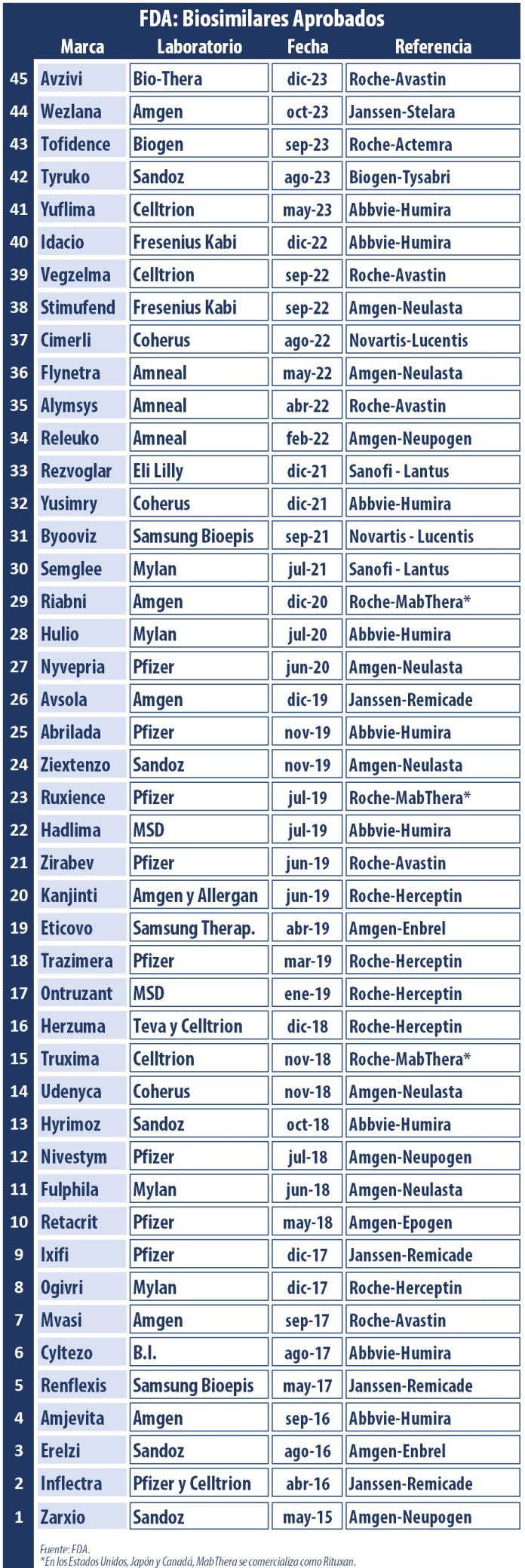 FDA: Biosimilares Aprobados

| | Marca | Laboratorio | Fecha | Referencia |
|---|---|---|---|---|
| 45 | Avzivi | Bio-Thera | dic-23 | Roche-Avastin |
| 44 | Wezlana | Amgen | oct-23 | Janssen-Stelara |
| 43 | Tofidence | Biogen | sep-23 | Roche-Actemra |
| 42 | Tyruko | Sandoz | ago-23 | Biogen-Tysabri |
| 41 | Yuflima | Celltrion | may-23 | Abbvie-Humira |
| 40 | Idacio | Fresenius Kabi | dic-22 | Abbvie-Humira |
| 39 | Vegzelma | Celltrion | sep-22 | Roche-Avastin |
| 38 | Stimufend | Fresenius Kabi | sep-22 | Amgen-Neulasta |
| 37 | Cimerli | Coherus | ago-22 | Novartis-Lucentis |
| 36 | Flynetra | Amneal | may-22 | Amgen-Neulasta |
| 35 | Alymsys | Amneal | abr-22 | Roche-Avastin |
| 34 | Releuko | Amneal | feb-22 | Amgen-Neupogen |
| 33 | Rezvoglar | Eli Lilly | dic-21 | Sanofi - Lantus |
| 32 | Yusimry | Coherus | dic-21 | Abbvie-Humira |
| 31 | Byooviz | Samsung Bioepis | sep-21 | Novartis - Lucentis |
| 30 | Semglee | Mylan | jul-21 | Sanofi - Lantus |
| 29 | Riabni | Amgen | dic-20 | Roche-MabThera* |
| 28 | Hulio | Mylan | jul-20 | Abbvie-Humira |
| 27 | Nyvepria | Pfizer | jun-20 | Amgen-Neulasta |
| 26 | Avsola | Amgen | dic-19 | Janssen-Remicade |
| 25 | Abrilada | Pfizer | nov-19 | Abbvie-Humira |
| 24 | Ziextenzo | Sandoz | nov-19 | Amgen-Neulasta |
| 23 | Ruxience | Pfizer | jul-19 | Roche-MabThera* |
| 22 | Hadlima | MSD | jul-19 | Abbvie-Humira |
| 21 | Zirabev | Pfizer | jun-19 | Roche-Avastin |
| 20 | Kanjinti | Amgen y Allergan | jun-19 | Roche-Herceptin |
| 19 | Eticovo | Samsung Therap. | abr-19 | Amgen-Enbrel |
| 18 | Trazimera | Pfizer | mar-19 | Roche-Herceptin |
| 17 | Ontruzant | MSD | ene-19 | Roche-Herceptin |
| 16 | Herzuma | Teva y Celltrion | dic-18 | Roche-Herceptin |
| 15 | Truxima | Celltrion | nov-18 | Roche-MabThera* |
| 14 | Udenyca | Coherus | nov-18 | Amgen-Neulasta |
| 13 | Hyrimoz | Sandoz | oct-18 | Abbvie-Humira |
| 12 | Nivestym | Pfizer | jul-18 | Amgen-Neupogen |
| 11 | Fulphila | Mylan | jun-18 | Amgen-Neulasta |
| 10 | Retacrit | Pfizer | may-18 | Amgen-Epogen |
| 9 | Ixifi | Pfizer | dic-17 | Janssen-Remicade |
| 8 | Ogivri | Mylan | dic-17 | Roche-Herceptin |
| 7 | Mvasi | Amgen | sep-17 | Roche-Avastin |
| 6 | Cyltezo | B.I. | ago-17 | Abbvie-Humira |
| 5 | Renflexis | Samsung Bioepis | may-17 | Janssen-Remicade |
| 4 | Amjevita | Amgen | sep-16 | Abbvie-Humira |
| 3 | Erelzi | Sandoz | ago-16 | Amgen-Enbrel |
| 2 | Inflectra | Pfizer y Celltrion | abr-16 | Janssen-Remicade |
| 1 | Zarxio | Sandoz | may-15 | Amgen-Neupogen |

Fuente: FDA.
*En los Estados Unidos, Japón y Canadá, MabThera se comercializa como Rituxan.